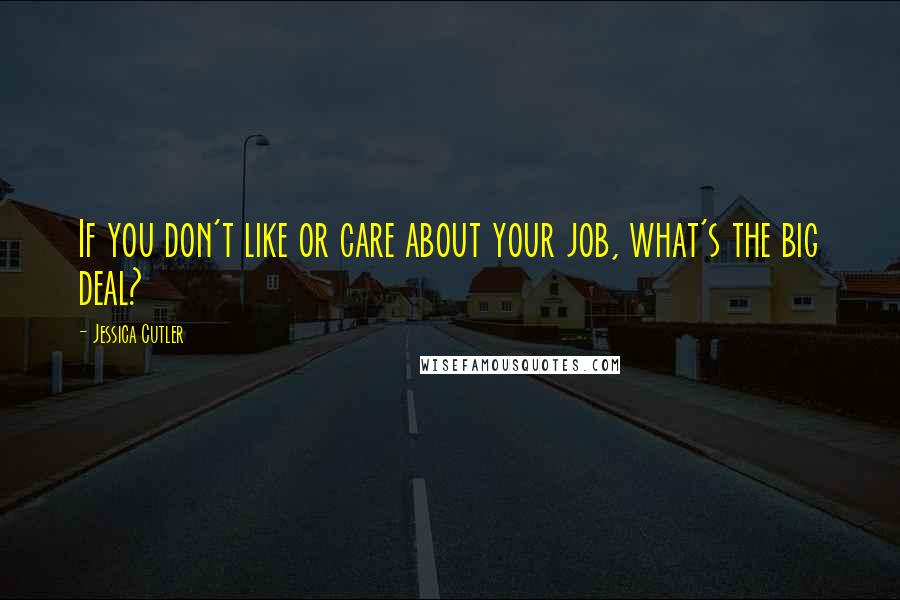 If you don't like or care about your job, what's the big deal?

- Jessica Cutler

WISEFAMOUSQUOTES.COM